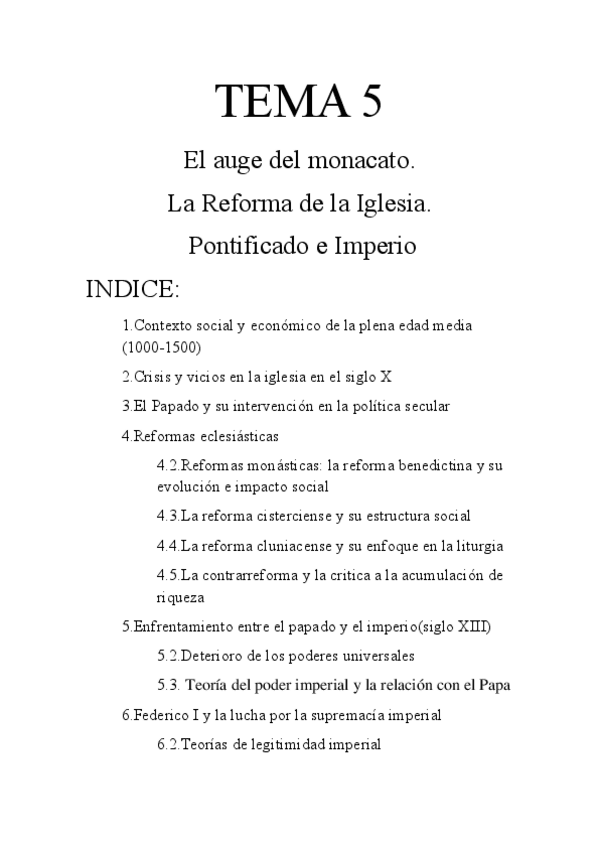 TEMA 5

El auge del monacato.

La Reforma de la Iglesia.

Pontificado e Imperio

INDICE:

1.Contexto social y económico de la plena edad media (1000-1500)

2.Crisis y vicios en la iglesia en el siglo X

3.El Papado y su intervención en la política secular

4.Reformas eclesiásticas

4.2.Reformas monásticas: la reforma benedictina y su evolución e impacto social

4.3.La reforma cisterciense y su estructura social

4.4.La reforma cluniacense y su enfoque en la liturgia

4.5.La contrarreforma y la critica a la acumulación de riqueza

5.Enfrentamiento entre el papado y el imperio(siglo XIII)

5.2.Deterioro de los poderes universales

5.3. Teoría del poder imperial y la relación con el Papa

6.Federico I y la lucha por la supremacía imperial

6.2.Teorías de legitimidad imperial